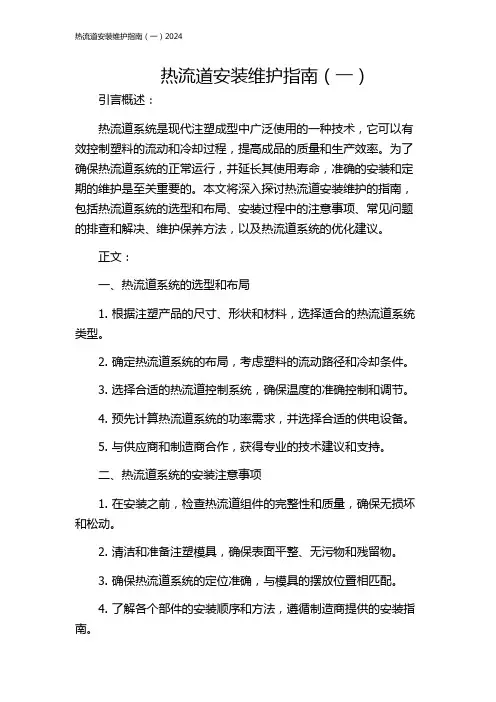 热流道安装维护指南（一）2024

热流道安装维护指南（一）

引言概述：

热流道系统是现代注塑成型中广泛使用的一种技术，它可以有效控制塑料的流动和冷却过程，提高成品的质量和生产效率。为了确保热流道系统的正常运行，并延长其使用寿命，准确的安装和定期的维护是至关重要的。本文将深入探讨热流道安装维护的指南，包括热流道系统的选型和布局、安装过程中的注意事项、常见问题的排查和解决、维护保养方法，以及热流道系统的优化建议。

正文：

一、热流道系统的选型和布局

1. 根据注塑产品的尺寸、形状和材料，选择适合的热流道系统类型。

2. 确定热流道系统的布局，考虑塑料的流动路径和冷却条件。

3. 选择合适的热流道控制系统，确保温度的准确控制和调节。

4. 预先计算热流道系统的功率需求，并选择合适的供电设备。

5. 与供应商和制造商合作，获得专业的技术建议和支持。

二、热流道系统的安装注意事项

1. 在安装之前，检查热流道组件的完整性和质量，确保无损坏和松动。

2. 清洁和准备注塑模具，确保表面平整、无污物和残留物。

3. 确保热流道系统的定位准确，与模具的摆放位置相匹配。

4. 了解各个部件的安装顺序和方法，遵循制造商提供的安装指南。